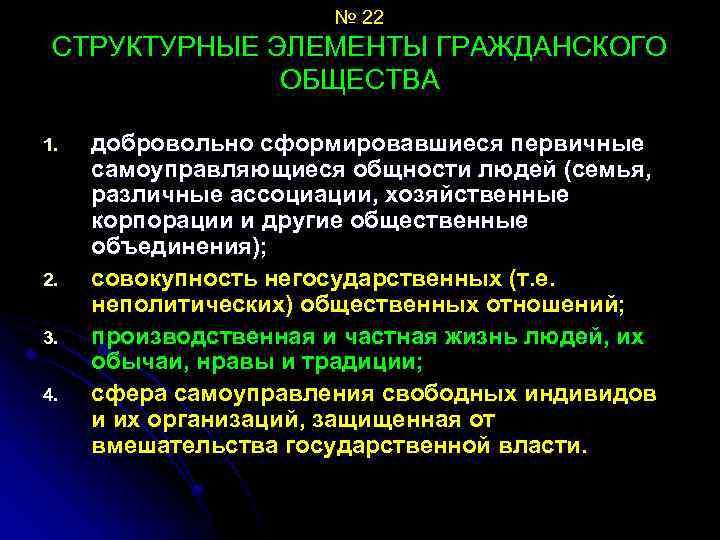 № 22
СТРУКТУРНЫЕ ЭЛЕМЕНТЫ ГРАЖДАНСКОГО ОБЩЕСТВА

1. добровольно сформировавшиеся первичные самоуправляющиеся общности людей (семья, различные ассоциации, хозяйственные корпорации и другие общественные объединения);
2. совокупность негосударственных (т.е. неполитических) общественных отношений;
3. производственная и частная жизнь людей, их обычаи, нравы и традиции;
4. сфера самоуправления свободных индивидов и их организаций, защищенная от вмешательства государственной власти.